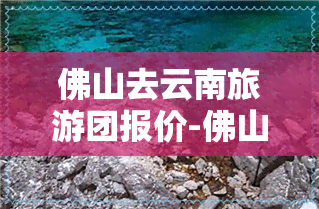 佛山去云南旅游团报价-佛山